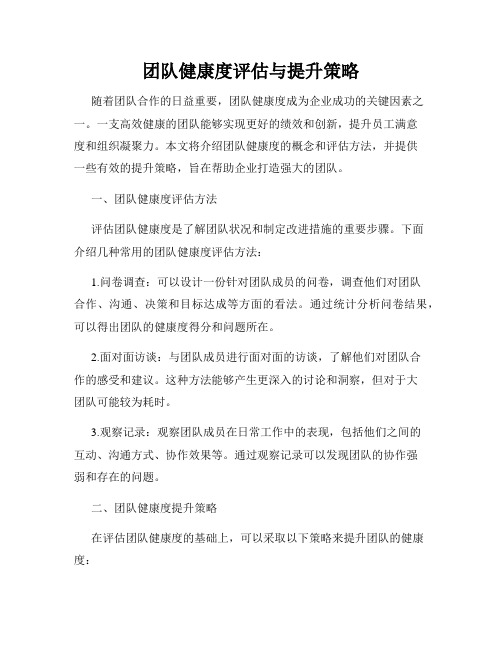 团队健康度评估与提升策略

随着团队合作的日益重要，团队健康度成为企业成功的关键因素之一。一支高效健康的团队能够实现更好的绩效和创新，提升员工满意度和组织凝聚力。本文将介绍团队健康度的概念和评估方法，并提供一些有效的提升策略，旨在帮助企业打造强大的团队。

一、团队健康度评估方法

评估团队健康度是了解团队状况和制定改进措施的重要步骤。下面介绍几种常用的团队健康度评估方法：

1.问卷调查：可以设计一份针对团队成员的问卷，调查他们对团队合作、沟通、决策和目标达成等方面的看法。通过统计分析问卷结果，可以得出团队的健康度得分和问题所在。

2.面对面访谈：与团队成员进行面对面的访谈，了解他们对团队合作的感受和建议。这种方法能够产生更深入的讨论和洞察，但对于大团队可能较为耗时。

3.观察记录：观察团队成员在日常工作中的表现，包括他们之间的互动、沟通方式、协作效果等。通过观察记录可以发现团队的协作强弱和存在的问题。

二、团队健康度提升策略

在评估团队健康度的基础上，可以采取以下策略来提升团队的健康度：